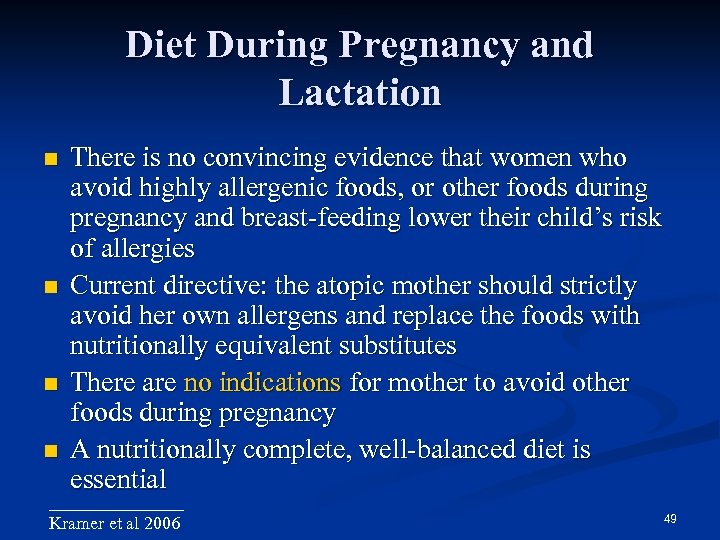 Diet During Pregnancy and Lactation

■ There is no convincing evidence that women who avoid highly allergenic foods, or other foods during pregnancy and breast-feeding lower their child's risk of allergies

■ Current directive: the atopic mother should strictly avoid her own allergens and replace the foods with nutritionally equivalent substitutes

■ There are no indications for mother to avoid other foods during pregnancy

■ A nutritionally complete, well-balanced diet is essential

Kramer et al 2006

49